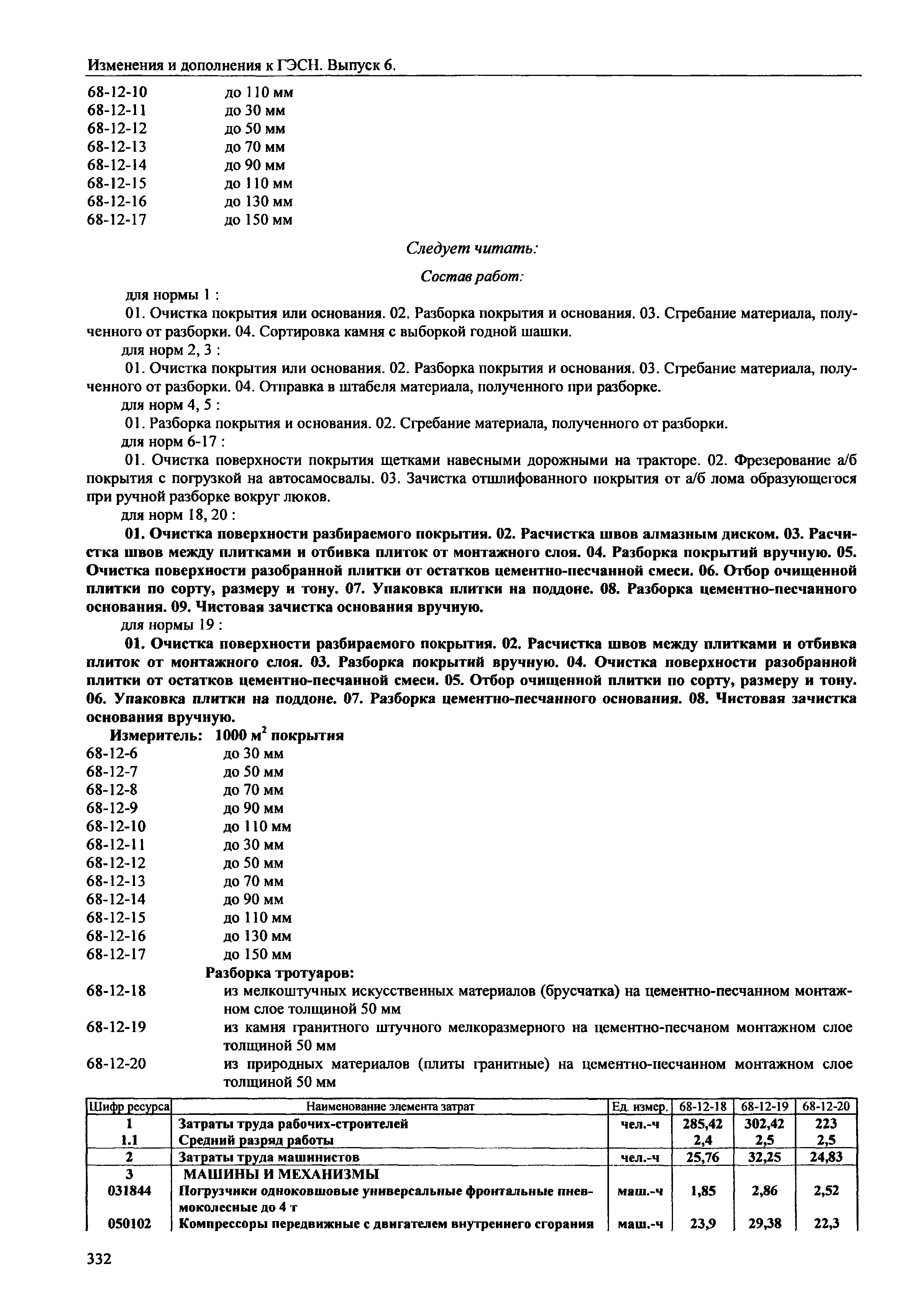 Изменения и дополнения к ГЭСН. Выпуск 6.

68-12-10 до 110 мм
68-12-11 до 30 мм
68-12-12 до 50 мм
68-12-13 до 70 мм
68-12-14 до 90 мм
68-12-15 до 110 мм
68-12-16 до 130 мм
68-12-17 до 150 мм

Следует читать:

Состав работ:

для нормы 1 :

01. Очистка покрытия или основания. 02. Разборка покрытия и основания. 03. Сгребание материала, полученного от разборки. 04. Сортировка камня с выборкой годной шашки.

для норм 2, 3 :

01. Очистка покрытия или основания. 02. Разборка покрытия и основания. 03. Сгребание материала, полученного от разборки. 04. Отправка в штабеля материала, полученного при разборке.

для норм 4, 5 :

01. Разборка покрытия и основания. 02. Сгребание материала, полученного от разборки.

для норм 6-17 :

01. Очистка поверхности покрытия щетками навесными дорожными на тракторе. 02. Фрезерование а/б покрытия с погрузкой на автосамосвалы. 03. Зачистка отшлифованного покрытия от а/б лома образующегося при ручной разборке вокруг люков.

для норм 18, 20 :

01. Очистка поверхности разбираемого покрытия. 02. Расчистка швов алмазным диском. 03. Расчистка швов между плитками и отбивка плиток от монтажного слоя. 04. Разборка покрытий вручную. 05. Очистка поверхности разобранной плитки от остатков цементно-песчанной смеси. 06. Отбор очищенной плитки по сорту, размеру и тону. 07. Упаковка плитки на поддоне. 08. Разборка цементно-песчанного основания. 09. Чистовая зачистка основания вручную.

для нормы 19 :

01. Очистка поверхности разбираемого покрытия. 02. Расчистка швов между плитками и отбивка плиток от монтажного слоя. 03. Разборка покрытий вручную. 04. Очистка поверхности разобранной плитки от остатков цементно-песчанной смеси. 05. Отбор очищенной плитки по сорту, размеру и тону. 06. Упаковка плитки на поддоне. 07. Разборка цементно-песчанного основания. 08. Чистовая зачистка основания вручную.

Измеритель: 1000 $м^2$ покрытия

68-12-6 до 30 мм
68-12-7 до 50 мм
68-12-8 до 70 мм
68-12-9 до 90 мм
68-12-10 до 110 мм
68-12-11 до 30 мм
68-12-12 до 50 мм
68-12-13 до 70 мм
68-12-14 до 90 мм
68-12-15 до 110 мм
68-12-16 до 130 мм
68-12-17 до 150 мм

Разборка тротуаров:

68-12-18 из мелкоштучных искусственных материалов (брусчатка) на цементно-песчанном монтажном слое толщиной 50 мм
68-12-19 из камня гранитного штучного мелкоразмерного на цементно-песчаном монтажном слое толщиной 50 мм
68-12-20 из природных материалов (плиты гранитные) на цементно-песчанном монтажном слое толщиной 50 мм

| Шифр ресурса | Наименование элемента затрат | Ед. измер. | 68-12-18 | 68-12-19 | 68-12-20 |
|---|---|---|---|---|---|
| 1 | Затраты труда рабочих-строителей | чел.-ч | 285,42 | 302,42 | 223 |
| 1.1 | Средний разряд работы | | 2,4 | 2,5 | 2,5 |
| 2 | Затраты труда машинистов | чел.-ч | 25,76 | 32,25 | 24,83 |
| 3 | МАШИНЫ И МЕХАНИЗМЫ | | | | |
| 031844 | Погрузчики одноковшовые универсальные фронтальные пневмоколесные до 4 т | маш.-ч | 1,85 | 2,86 | 2,52 |
| 050102 | Компрессоры передвижные с двигателем внутреннего сгорания | маш.-ч | 23,9 | 29,38 | 22,3 |

332